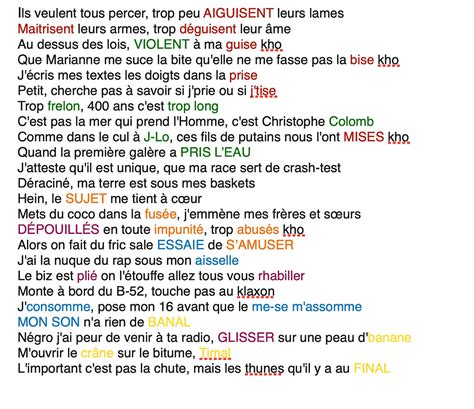 Ils veulent tous percer, trop peu AIGUISENT leurs lames
Maitrisent leurs armes, trop déguisent leur âme
Au dessus des lois, VIOLENT à ma guise kho
Que Marianne me suce la bite qu'elle ne me fasse pas la bise kho
J'écris mes textes les doigts dans la prise
Petit, cherche pas à savoir si j'prie ou si j'tise
Trop frelon, 400 ans c'est trop long
C'est pas la mer qui prend l'Homme, c'est Christophe Colomb
Comme dans le cul à J-Lo, ces fils de putains nous l'ont MISES kho
Quand la première galère a PRIS L'EAU
J'atteste qu'il est unique, que ma race sert de crash-test
Déraciné, ma terre est sous mes baskets
Hein, le SUJET me tient à cœur
Mets du coco dans la fusée, j'emmène mes frères et sœurs
DÉPOUILLÉS en toute impunité, trop abusés kho
Alors on fait du fric sale ESSAIE de S'AMUSER
J'ai la nuque du rap sous mon aisselle
Le biz est plié on l'étouffe allez tous vous rhabiller
Monte à bord du B-52, touche pas au klaxon
J'consomme, pose mon 16 avant que le me-se m'assomme
MON SON n'a rien de BANAL
Négro j'ai peur de venir à ta radio, GLISSER sur une peau d'banane
M'ouvrir le crâne sur le bitume, Timal
L'important c'est pas la chute, mais les thunes qu'il y a au FINAL